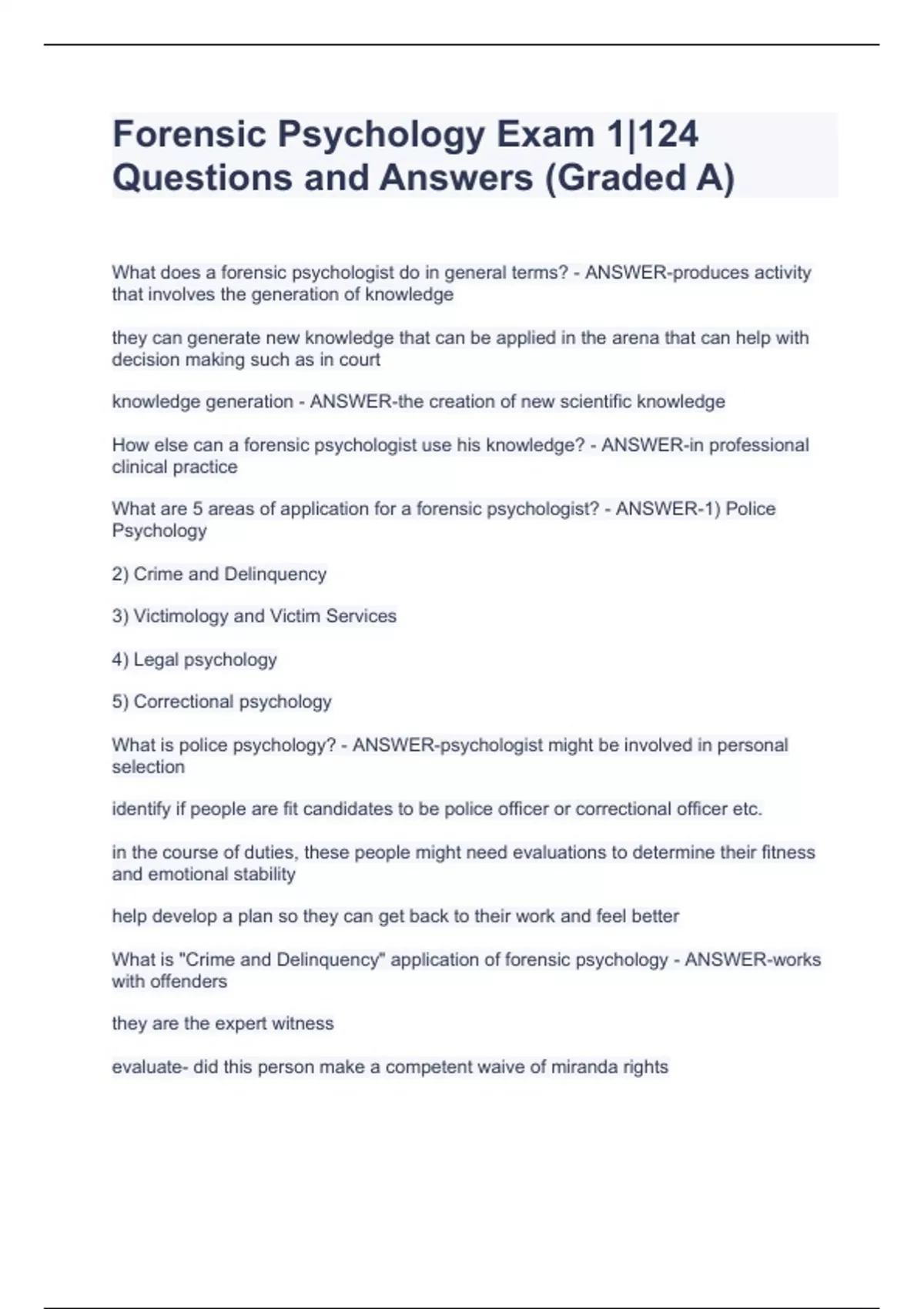 Forensic Psychology Exam 1|124 Questions and Answers (Graded A)

What does a forensic psychologist do in general terms? - ANSWER-produces activity that involves the generation of knowledge

they can generate new knowledge that can be applied in the arena that can help with decision making such as in court

knowledge generation - ANSWER-the creation of new scientific knowledge

How else can a forensic psychologist use his knowledge? - ANSWER-in professional clinical practice

What are 5 areas of application for a forensic psychologist? - ANSWER-1) Police Psychology

2) Crime and Delinquency

3) Victimology and Victim Services

4) Legal psychology

5) Correctional psychology

What is police psychology? - ANSWER-psychologist might be involved in personal selection

identify if people are fit candidates to be police officer or correctional officer etc.

in the course of duties, these people might need evaluations to determine their fitness and emotional stability

help develop a plan so they can get back to their work and feel better

What is "Crime and Delinquency" application of forensic psychology - ANSWER-works with offenders

they are the expert witness

evaluate- did this person make a competent waive of miranda rights